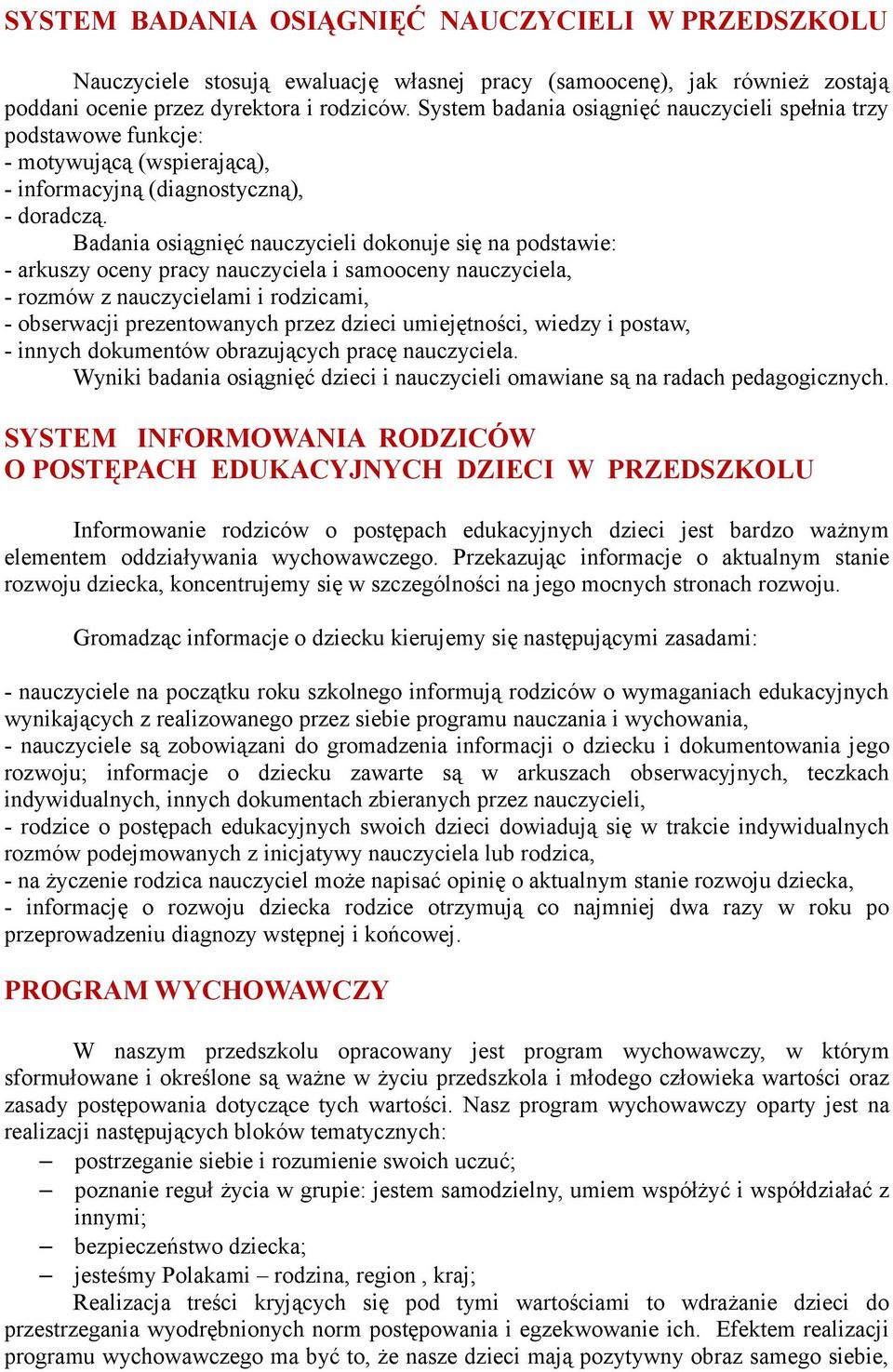 SYSTEM BADANIA OSIĄGNIĘĆ NAUCZYCIELI W PRZEDSZKOLU

Nauczyciele stosują ewaluację własnej pracy (samoocenę), jak również zostają poddani ocenie przez dyrektora i rodziców. System badania osiągnięć nauczycieli spełnia trzy podstawowe funkcje:
- motywującą (wspierającą),
- informacyjną (diagnostyczną),
- doradczą.

Badania osiągnięć nauczycieli dokonuje się na podstawie:
- arkuszy oceny pracy nauczyciela i samooceny nauczyciela,
- rozmów z nauczycielami i rodzicami,
- obserwacji prezentowanych przez dzieci umiejętności, wiedzy i postaw,
- innych dokumentów obrazujących pracę nauczyciela.

Wyniki badania osiągnięć dzieci i nauczycieli omawiane są na radach pedagogicznych.

SYSTEM INFORMOWANIA RODZICÓW
O POSTĘPACH EDUKACYJNYCH DZIECI W PRZEDSZKOLU

Informowanie rodziców o postępach edukacyjnych dzieci jest bardzo ważnym elementem oddziaływania wychowawczego. Przekazując informacje o aktualnym stanie rozwoju dziecka, koncentrujemy się w szczególności na jego mocnych stronach rozwoju.

Gromadząc informacje o dziecku kierujemy się następującymi zasadami:

- nauczyciele na początku roku szkolnego informują rodziców o wymaganiach edukacyjnych wynikających z realizowanego przez siebie programu nauczania i wychowania,
- nauczyciele są zobowiązani do gromadzenia informacji o dziecku i dokumentowania jego rozwoju; informacje o dziecku zawarte są w arkuszach obserwacyjnych, teczkach indywidualnych, innych dokumentach zbieranych przez nauczycieli,
- rodzice o postępach edukacyjnych swoich dzieci dowiadują się w trakcie indywidualnych rozmów podejmowanych z inicjatywy nauczyciela lub rodzica,
- na życzenie rodzica nauczyciel może napisać opinię o aktualnym stanie rozwoju dziecka,
- informację o rozwoju dziecka rodzice otrzymują co najmniej dwa razy w roku po przeprowadzeniu diagnozy wstępnej i końcowej.

PROGRAM WYCHOWAWCZY

W naszym przedszkolu opracowany jest program wychowawczy, w którym sformułowane i określone są ważne w życiu przedszkola i młodego człowieka wartości oraz zasady postępowania dotyczące tych wartości. Nasz program wychowawczy oparty jest na realizacji następujących bloków tematycznych:
– postrzeganie siebie i rozumienie swoich uczuć;
– poznanie reguł życia w grupie: jestem samodzielny, umiem współżyć i współdziałać z innymi;
– bezpieczeństwo dziecka;
– jesteśmy Polakami – rodzina, region , kraj;

Realizacja treści kryjących się pod tymi wartościami to wdrażanie dzieci do przestrzegania wyodrębnionych norm postępowania i egzekwowanie ich. Efektem realizacji programu wychowawczego ma być to, że nasze dzieci mają pozytywny obraz samego siebie,